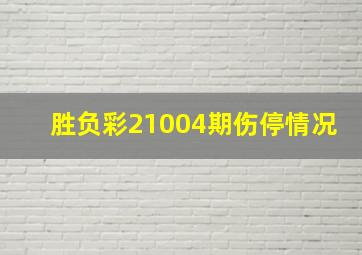 胜负彩21004期伤停情况